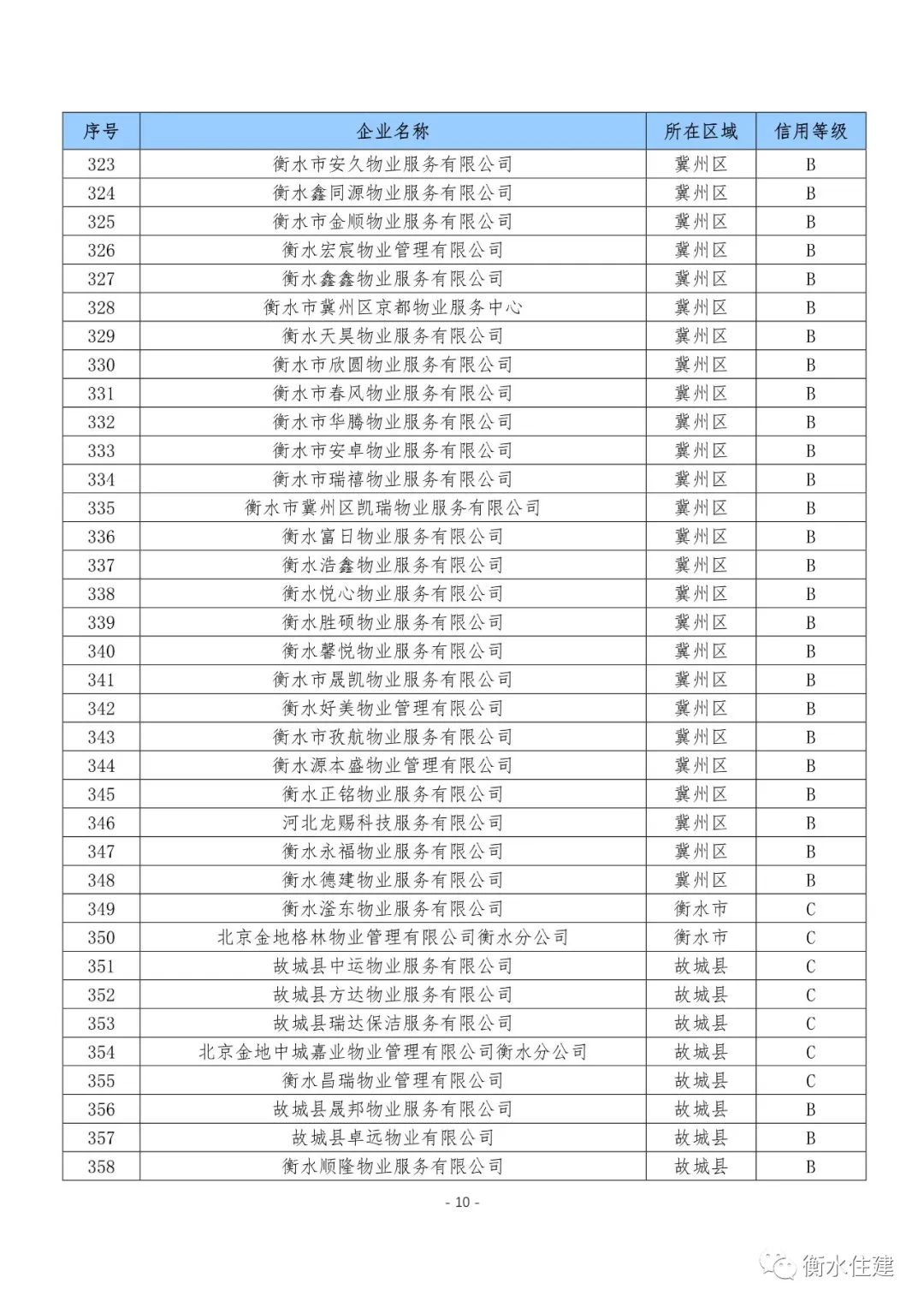 | 序号 | 企业名称 | 所在区域 | 信用等级 |
|---|---|---|---|
| 323 | 衡水市安久物业服务有限公司 | 冀州区 | B |
| 324 | 衡水鑫同源物业服务有限公司 | 冀州区 | B |
| 325 | 衡水市金顺物业服务有限公司 | 冀州区 | B |
| 326 | 衡水宏宸物业管理有限公司 | 冀州区 | B |
| 327 | 衡水鑫鑫物业服务有限公司 | 冀州区 | B |
| 328 | 衡水市冀州区京都物业服务中心 | 冀州区 | B |
| 329 | 衡水天昊物业服务有限公司 | 冀州区 | B |
| 330 | 衡水市欣圆物业服务有限公司 | 冀州区 | B |
| 331 | 衡水市春风物业服务有限公司 | 冀州区 | B |
| 332 | 衡水市华腾物业服务有限公司 | 冀州区 | B |
| 333 | 衡水市安卓物业服务有限公司 | 冀州区 | B |
| 334 | 衡水市瑞禧物业服务有限公司 | 冀州区 | B |
| 335 | 衡水市冀州区凯瑞物业服务有限公司 | 冀州区 | B |
| 336 | 衡水富日物业服务有限公司 | 冀州区 | B |
| 337 | 衡水浩鑫物业服务有限公司 | 冀州区 | B |
| 338 | 衡水悦心物业服务有限公司 | 冀州区 | B |
| 339 | 衡水胜硕物业服务有限公司 | 冀州区 | B |
| 340 | 衡水馨悦物业服务有限公司 | 冀州区 | B |
| 341 | 衡水市晟凯物业服务有限公司 | 冀州区 | B |
| 342 | 衡水好美物业管理有限公司 | 冀州区 | B |
| 343 | 衡水市孜航物业服务有限公司 | 冀州区 | B |
| 344 | 衡水源本盛物业管理有限公司 | 冀州区 | B |
| 345 | 衡水正铭物业服务有限公司 | 冀州区 | B |
| 346 | 河北龙赐科技服务有限公司 | 冀州区 | B |
| 347 | 衡水永福物业服务有限公司 | 冀州区 | B |
| 348 | 衡水德建物业服务有限公司 | 冀州区 | B |
| 349 | 衡水滏东物业服务有限公司 | 衡水市 | C |
| 350 | 北京金地格林物业管理有限公司衡水分公司 | 衡水市 | C |
| 351 | 故城县中运物业服务有限公司 | 故城县 | C |
| 352 | 故城县方达物业服务有限公司 | 故城县 | C |
| 353 | 故城县瑞达保洁服务有限公司 | 故城县 | C |
| 354 | 北京金地中城嘉业物业管理有限公司衡水分公司 | 故城县 | C |
| 355 | 衡水昌瑞物业管理有限公司 | 故城县 | C |
| 356 | 故城县晟邦物业服务有限公司 | 故城县 | B |
| 357 | 故城县卓远物业有限公司 | 故城县 | B |
| 358 | 衡水顺隆物业服务有限公司 | 故城县 | B |

- 10 -

衡水住建